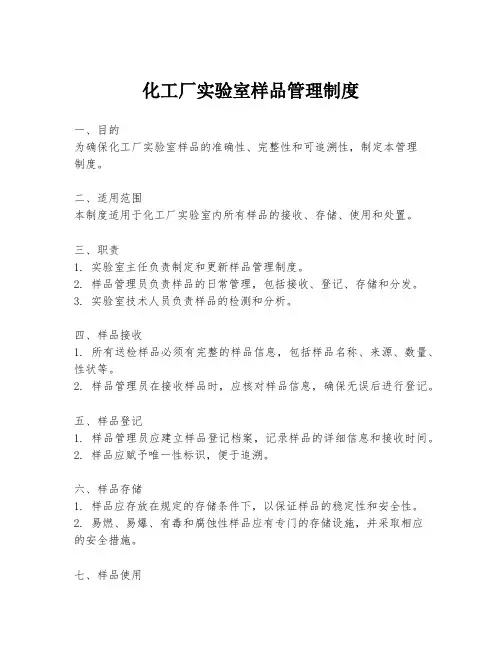 化工厂实验室样品管理制度

一、目的
为确保化工厂实验室样品的准确性、完整性和可追溯性，制定本管理制度。

二、适用范围
本制度适用于化工厂实验室内所有样品的接收、存储、使用和处置。

三、职责
1. 实验室主任负责制定和更新样品管理制度。
2. 样品管理员负责样品的日常管理，包括接收、登记、存储和分发。
3. 实验室技术人员负责样品的检测和分析。

四、样品接收
1. 所有送检样品必须有完整的样品信息，包括样品名称、来源、数量、性状等。
2. 样品管理员在接收样品时，应核对样品信息，确保无误后进行登记。

五、样品登记
1. 样品管理员应建立样品登记档案，记录样品的详细信息和接收时间。
2. 样品应赋予唯一性标识，便于追溯。

六、样品存储
1. 样品应存放在规定的存储条件下，以保证样品的稳定性和安全性。
2. 易燃、易爆、有毒和腐蚀性样品应有专门的存储设施，并采取相应的安全措施。

七、样品使用